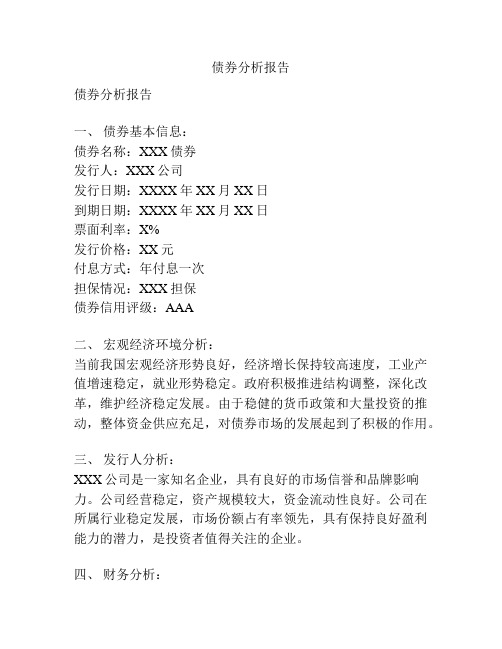 债券分析报告

债券分析报告

一、 债券基本信息：
债券名称：XXX 债券
发行人：XXX 公司
发行日期：XXXX 年 XX 月 XX 日
到期日期：XXXX 年 XX 月 XX 日
票面利率：X%
发行价格：XX 元
付息方式：年付息一次
担保情况：XXX 担保
债券信用评级：AAA

二、 宏观经济环境分析：
当前我国宏观经济形势良好，经济增长保持较高速度，工业产值增速稳定，就业形势稳定。政府积极推进结构调整，深化改革，维护经济稳定发展。由于稳健的货币政策和大量投资的推动，整体资金供应充足，对债券市场的发展起到了积极的作用。

三、 发行人分析：
XXX 公司是一家知名企业，具有良好的市场信誉和品牌影响力。公司经营稳定，资产规模较大，资金流动性良好。公司在所属行业稳定发展，市场份额占有率领先，具有保持良好盈利能力的潜力，是投资者值得关注的企业。

四、 财务分析：